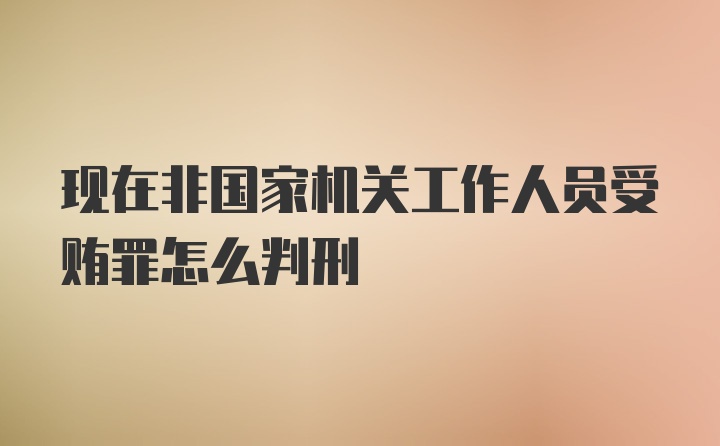 现在非国家机关工作人员受贿罪怎么判刑